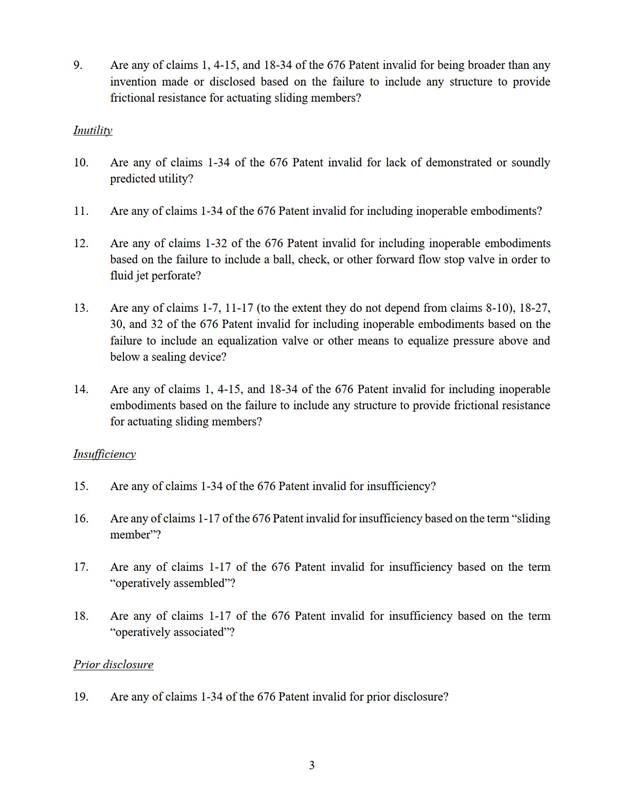 9. Are any of claims 1, 4-15, and 18-34 of the 676 Patent invalid for being broader than any invention made or disclosed based on the failure to include any structure to provide frictional resistance for actuating sliding members?

Inutility

10. Are any of claims 1-34 of the 676 Patent invalid for lack of demonstrated or soundly predicted utility?

11. Are any of claims 1-34 of the 676 Patent invalid for including inoperable embodiments?

12. Are any of claims 1-32 of the 676 Patent invalid for including inoperable embodiments based on the failure to include a ball, check, or other forward flow stop valve in order to fluid jet perforate?

13. Are any of claims 1-7, 11-17 (to the extent they do not depend from claims 8-10), 18-27, 30, and 32 of the 676 Patent invalid for including inoperable embodiments based on the failure to include an equalization valve or other means to equalize pressure above and below a sealing device?

14. Are any of claims 1, 4-15, and 18-34 of the 676 Patent invalid for including inoperable embodiments based on the failure to include any structure to provide frictional resistance for actuating sliding members?

Insufficiency

15. Are any of claims 1-34 of the 676 Patent invalid for insufficiency?

16. Are any of claims 1-17 of the 676 Patent invalid for insufficiency based on the term "sliding member"?

17. Are any of claims 1-17 of the 676 Patent invalid for insufficiency based on the term "operatively assembled"?

18. Are any of claims 1-17 of the 676 Patent invalid for insufficiency based on the term "operatively associated"?

Prior disclosure

19. Are any of claims 1-34 of the 676 Patent invalid for prior disclosure?

3